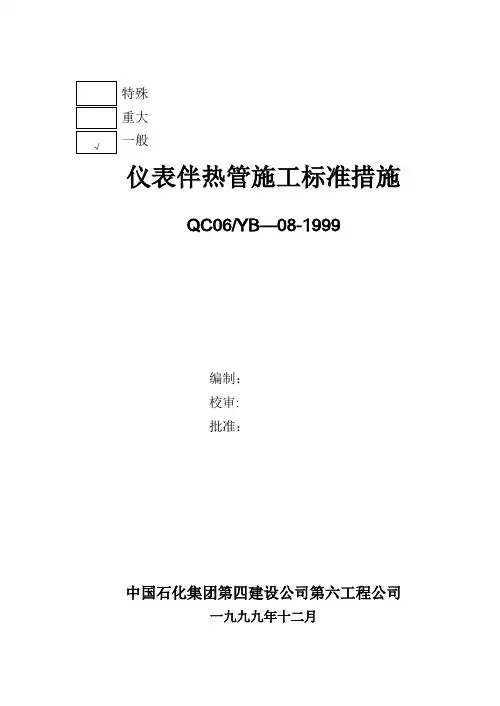 ☐ 特殊
☐ 重大
☑ 一般

仪表伴热管施工标准措施

QC06/YB—08-1999

编制：
校审:
批准：

中国石化集团第四建设公司第六工程公司
一九九九年十二月